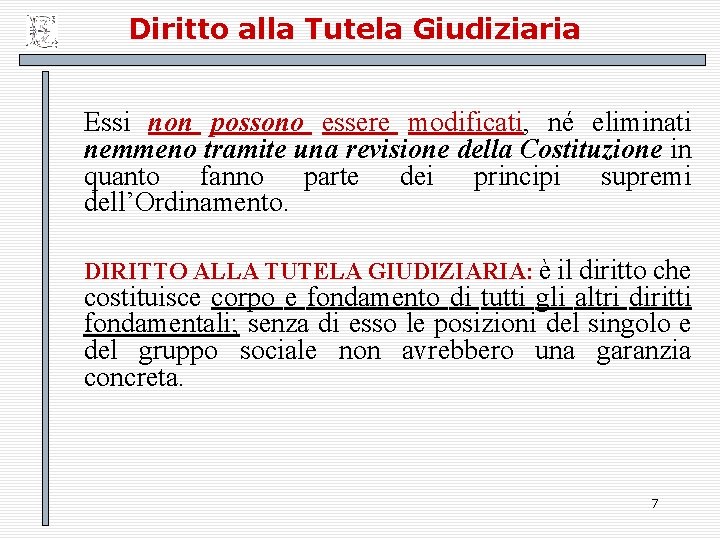 Diritto alla Tutela Giudiziaria

Essi non possono essere modificati, né eliminati nemmeno tramite una revisione della Costituzione in quanto fanno parte dei principi supremi dell'Ordinamento.

DIRITTO ALLA TUTELA GIUDIZIARIA: è il diritto che costituisce corpo e fondamento di tutti gli altri diritti fondamentali; senza di esso le posizioni del singolo e del gruppo sociale non avrebbero una garanzia concreta.

7